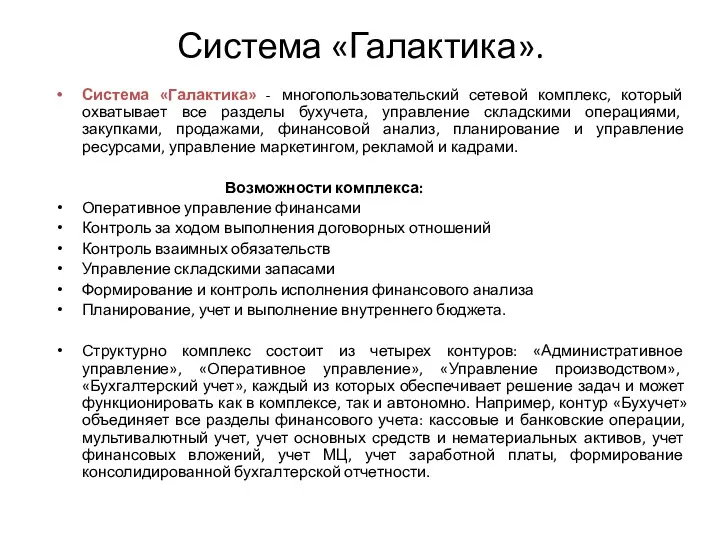 Система «Галактика».

• Система «Галактика» - многопользовательский сетевой комплекс, который охватывает все разделы бухучета, управление складскими операциями, закупками, продажами, финансовой анализ, планирование и управление ресурсами, управление маркетингом, рекламой и кадрами.

Возможности комплекса:
• Оперативное управление финансами
• Контроль за ходом выполнения договорных отношений
• Контроль взаимных обязательств
• Управление складскими запасами
• Формирование и контроль исполнения финансового анализа
• Планирование, учет и выполнение внутреннего бюджета.

• Структурно комплекс состоит из четырех контуров: «Административное управление», «Оперативное управление», «Управление производством», «Бухгалтерский учет», каждый из которых обеспечивает решение задач и может функционировать как в комплексе, так и автономно. Например, контур «Бухучет» объединяет все разделы финансового учета: кассовые и банковские операции, мультивалютный учет, учет основных средств и нематериальных активов, учет финансовых вложений, учет МЦ, учет заработной платы, формирование консолидированной бухгалтерской отчетности.